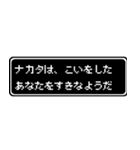 ナカタは、こいをした
あなたをすきなようだ